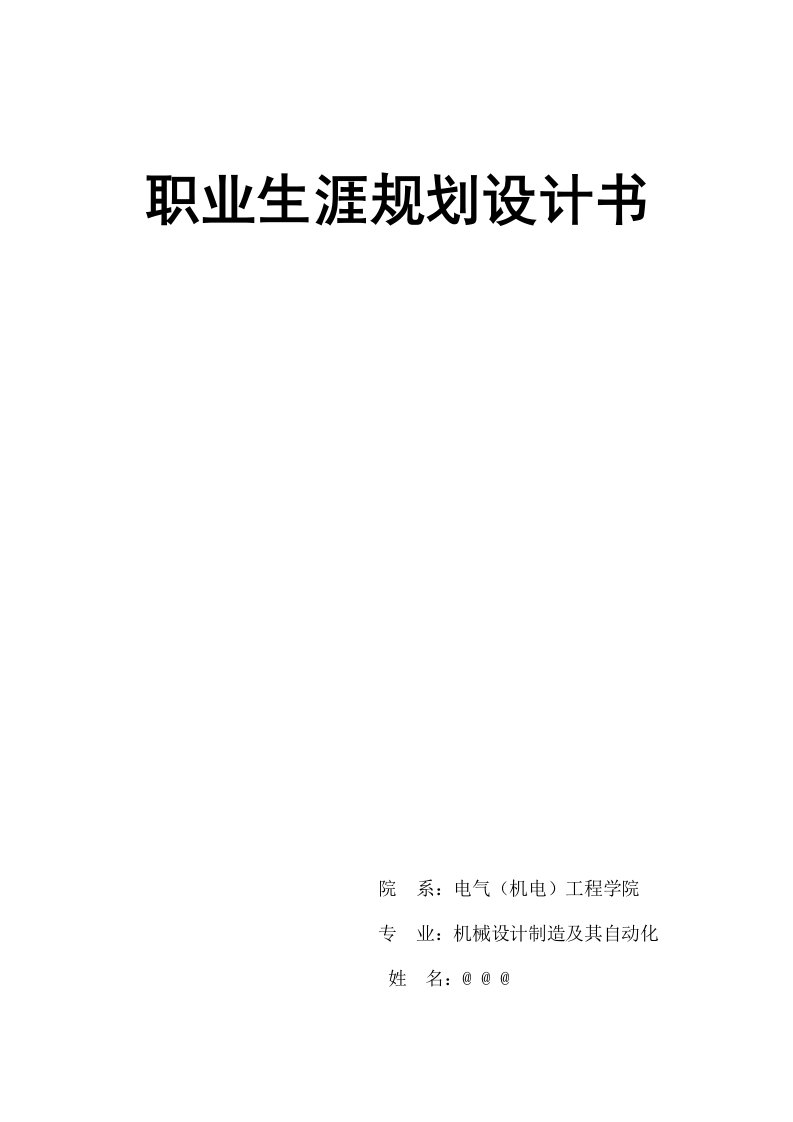 职业生涯规划设计书

院　系：电气（机电）工程学院

专　业：机械设计制造及其自动化

姓　名：@ @ @